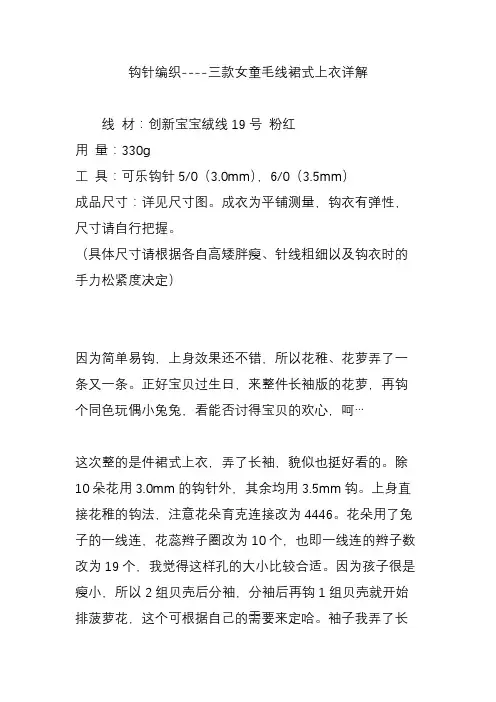 钩针编织----三款女童毛线裙式上衣详解

线 材：创新宝宝绒线 19 号 粉红
用 量：330g
工 具：可乐钩针 5/0（3.0mm），6/0（3.5mm）
成品尺寸：详见尺寸图。成衣为平铺测量，钩衣有弹性，尺寸请自行把握。
（具体尺寸请根据各自高矮胖瘦、针线粗细以及钩衣时的手力松紧度决定）

因为简单易钩，上身效果还不错，所以花稚、花萝弄了一条又一条。正好宝贝过生日，来整件长袖版的花萝，再钩个同色玩偶小兔兔，看能否讨得宝贝的欢心，呵…

这次整的是件裙式上衣，弄了长袖，貌似也挺好看的。除 10 朵花用 3.0mm 的钩针外，其余均用 3.5mm 钩。上身直接花稚的钩法，注意花朵育克连接改为 4446。花朵用了兔子的一线连，花蕊辫子圈改为 10 个，也即一线连的辫子数改为 19 个，我觉得这样孔的大小比较合适。因为孩子很是瘦小，所以 2 组贝壳后分袖，分袖后再钩 1 组贝壳就开始排菠萝花，这个可根据自己的需要来定哈。袖子我弄了长